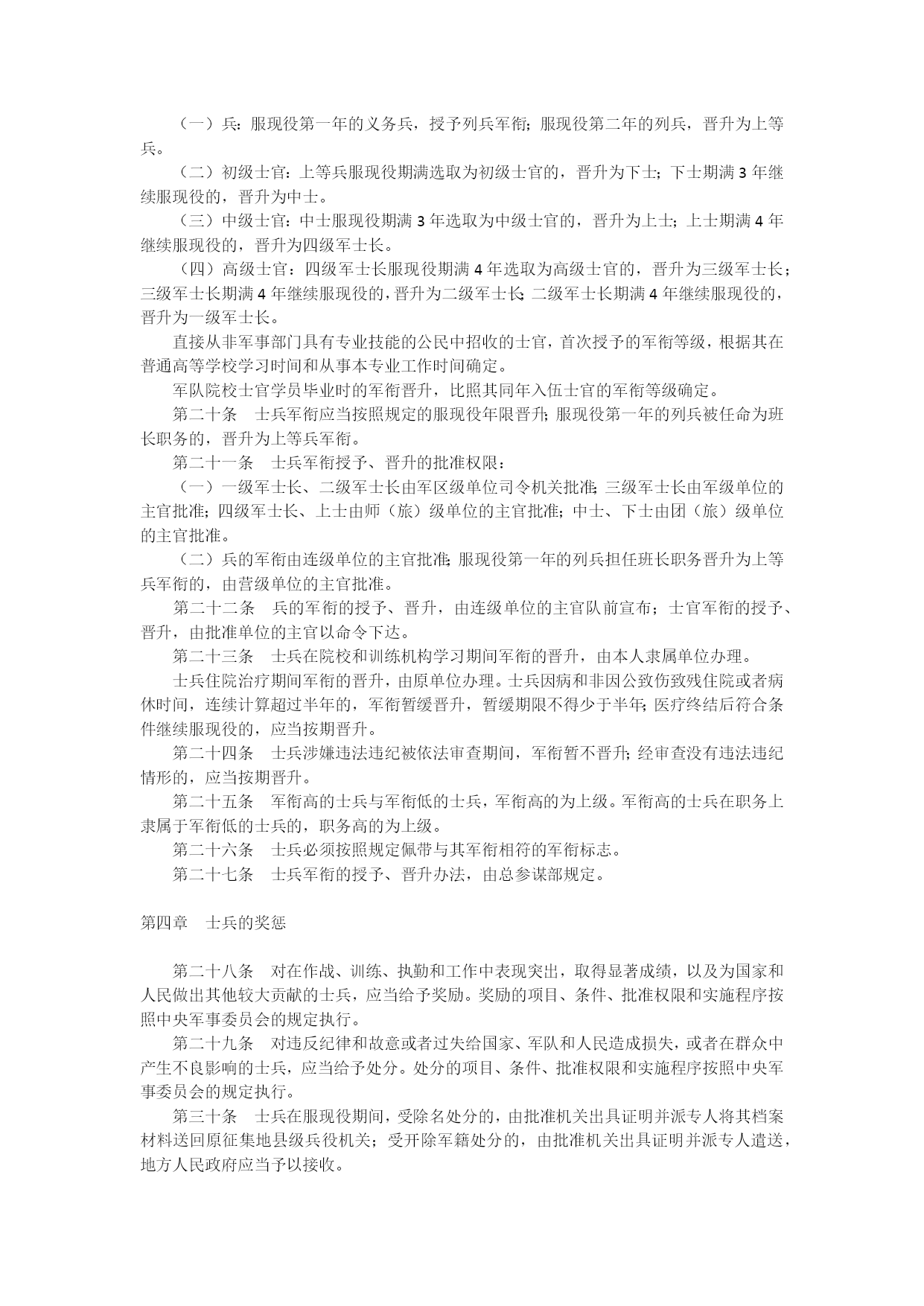 （一）兵：服现役第一年的义务兵，授予列兵军衔；服现役第二年的列兵，晋升为上等兵。

（二）初级士官：上等兵服现役期满选取为初级士官的，晋升为下士；下士期满 3 年继续服现役的，晋升为中士。

（三）中级士官：中士服现役期满 3 年选取为中级士官的，晋升为上士；上士期满 4 年继续服现役的，晋升为四级军士长。

（四）高级士官：四级军士长服现役期满 4 年选取为高级士官的，晋升为三级军士长；三级军士长期满 4 年继续服现役的，晋升为二级军士长；二级军士长期满 4 年继续服现役的，晋升为一级军士长。

直接从非军事部门具有专业技能的公民中招收的士官，首次授予的军衔等级，根据其在普通高等学校学习时间和从事本专业工作时间确定。

军队院校士官学员毕业时的军衔晋升，比照其同年入伍士官的军衔等级确定。

第二十条　士兵军衔应当按照规定的服现役年限晋升；服现役第一年的列兵被任命为班长职务的，晋升为上等兵军衔。

第二十一条　士兵军衔授予、晋升的批准权限：

（一）一级军士长、二级军士长由军区级单位司令机关批准；三级军士长由军级单位的主官批准；四级军士长、上士由师（旅）级单位的主官批准；中士、下士由团（旅）级单位的主官批准。

（二）兵的军衔由连级单位的主官批准；服现役第一年的列兵担任班长职务晋升为上等兵军衔的，由营级单位的主官批准。

第二十二条　兵的军衔的授予、晋升，由连级单位的主官队前宣布；士官军衔的授予、晋升，由批准单位的主官以命令下达。

第二十三条　士兵在院校和训练机构学习期间军衔的晋升，由本人隶属单位办理。

士兵住院治疗期间军衔的晋升，由原单位办理。士兵因病和非因公致伤致残住院或者病休时间，连续计算超过半年的，军衔暂缓晋升，暂缓期限不得少于半年；医疗终结后符合条件继续服现役的，应当按期晋升。

第二十四条　士兵涉嫌违法违纪被依法审查期间，军衔暂不晋升；经审查没有违法违纪情形的，应当按期晋升。

第二十五条　军衔高的士兵与军衔低的士兵，军衔高的为上级。军衔高的士兵在职务上隶属于军衔低的士兵的，职务高的为上级。

第二十六条　士兵必须按照规定佩带与其军衔相符的军衔标志。

第二十七条　士兵军衔的授予、晋升办法，由总参谋部规定。

第四章　士兵的奖惩

第二十八条　对在作战、训练、执勤和工作中表现突出，取得显著成绩，以及为国家和人民做出其他较大贡献的士兵，应当给予奖励。奖励的项目、条件、批准权限和实施程序按照中央军事委员会的规定执行。

第二十九条　对违反纪律和故意或者过失给国家、军队和人民造成损失，或者在群众中产生不良影响的士兵，应当给予处分。处分的项目、条件、批准权限和实施程序按照中央军事委员会的规定执行。

第三十条　士兵在服现役期间，受除名处分的，由批准机关出具证明并派专人将其档案材料送回原征集地县级兵役机关；受开除军籍处分的，由批准机关出具证明并派专人遣送，地方人民政府应当予以接收。